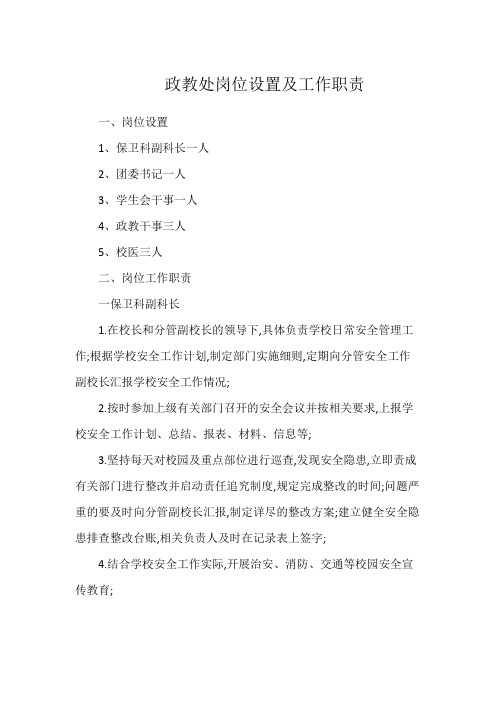 政教处岗位设置及工作职责

一、岗位设置

1、保卫科副科长一人

2、团委书记一人

3、学生会干事一人

4、政教干事三人

5、校医三人

二、岗位工作职责

一保卫科副科长

1.在校长和分管副校长的领导下,具体负责学校日常安全管理工作;根据学校安全工作计划,制定部门实施细则,定期向分管安全工作副校长汇报学校安全工作情况;

2.按时参加上级有关部门召开的安全会议并按相关要求,上报学校安全工作计划、总结、报表、材料、信息等;

3.坚持每天对校园及重点部位进行巡查,发现安全隐患,立即责成有关部门进行整改并启动责任追究制度,规定完成整改的时间;问题严重的要及时向分管副校长汇报,制定详尽的整改方案;建立健全安全隐患排查整改台账,相关负责人及时在记录表上签字;

4.结合学校安全工作实际,开展治安、消防、交通等校园安全宣传教育;